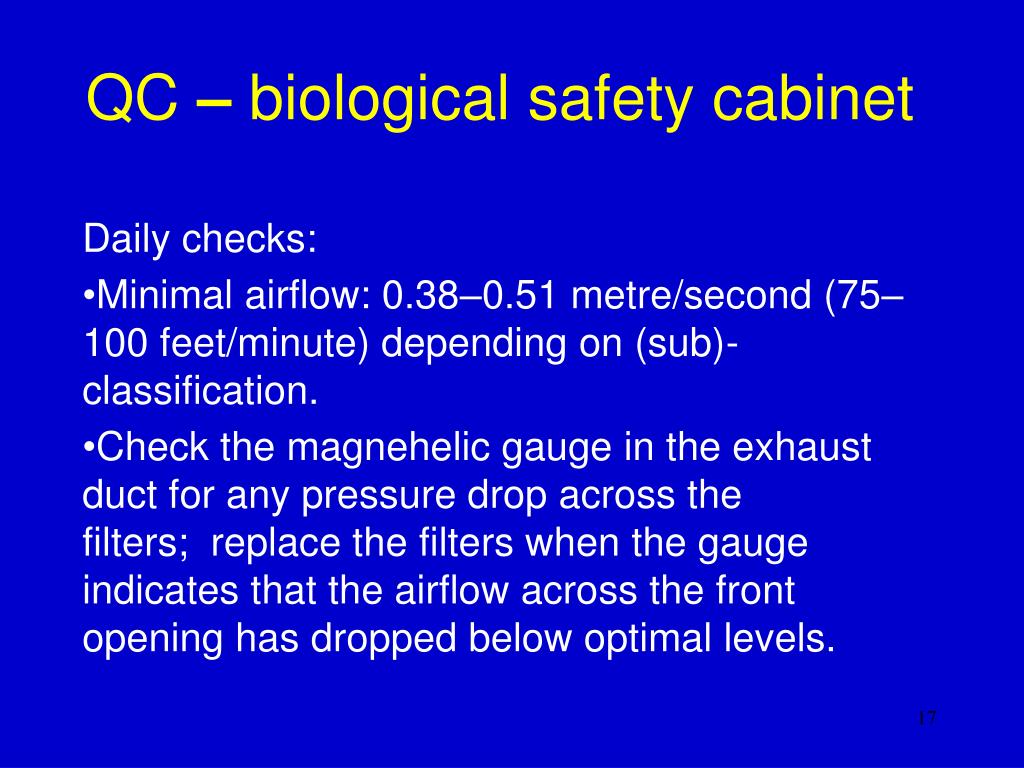 QC – biological safety cabinet

Daily checks:

•Minimal airflow: 0.38–0.51 metre/second (75–100 feet/minute) depending on (sub)-classification.

•Check the magnehelic gauge in the exhaust duct for any pressure drop across the filters; replace the filters when the gauge indicates that the airflow across the front opening has dropped below optimal levels.

17